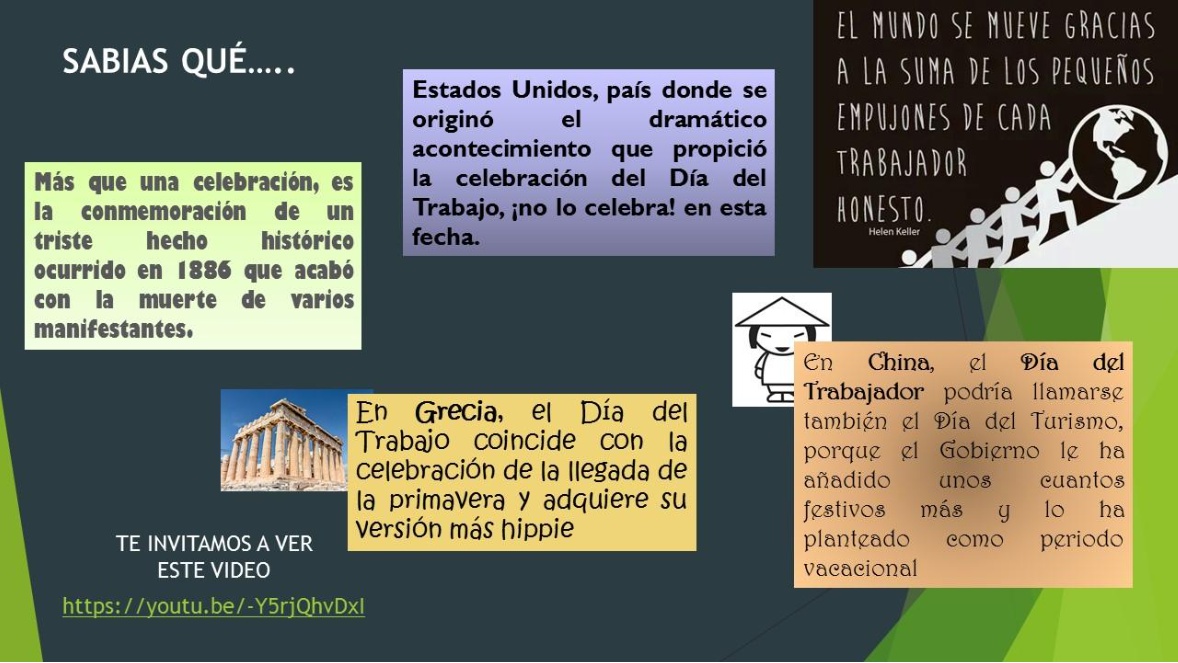 SABIAS QUÉ…..

Más que una celebración, es la conmemoración de un triste hecho histórico ocurrido en 1886 que acabó con la muerte de varios manifestantes.

Estados Unidos, país donde se originó el dramático acontecimiento que propició la celebración del Día del Trabajo, ¡no lo celebra! en esta fecha.

EL MUNDO SE MUEVE GRACIAS A LA SUMA DE LOS PEQUEÑOS EMPUJONES DE CADA TRABAJADOR HONESTO.
Helen Keller

En Grecia, el Día del Trabajo coincide con la celebración de la llegada de la primavera y adquiere su versión más hippie

En China, el Día del Trabajador podría llamarse también el Día del Turismo, porque el Gobierno le ha añadido unos cuantos festivos más y lo ha planteado como periodo vacacional

TE INVITAMOS A VER
ESTE VIDEO
https://youtu.be/-Y5rjQhvDxI